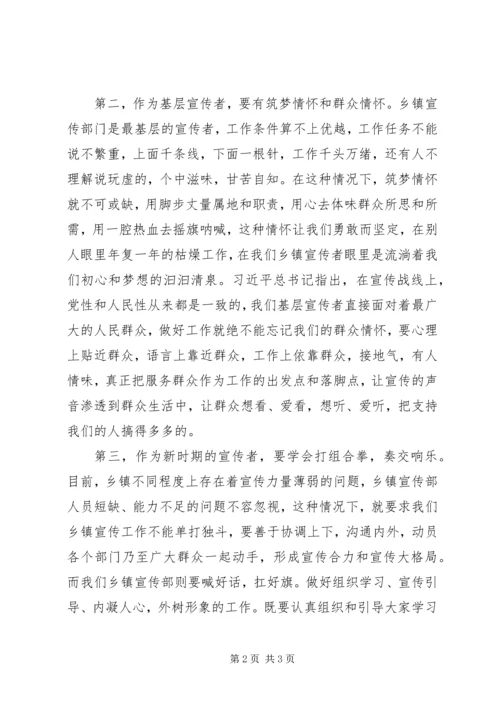 第二，作为基层宣传者，要有筑梦情怀和群众情怀。乡镇宣传部门是最基层的宣传者，工作条件算不上优越，工作任务不能说不繁重，上面千条线，下面一根针，工作千头万绪，还有人不理解说玩虚的，个中滋味，甘苦自知。在这种情况下，筑梦情怀就不可或缺，用脚步丈量属地和职责，用心去体味群众所思和所需，用一腔热血去摇旗呐喊，这种情怀让我们勇敢而坚定，在别人眼里年复一年的枯燥工作，在我们乡镇宣传者眼里是流淌着我们初心和梦想的汩汩清泉。习近平总书记指出，在宣传战线上，党性和人民性从来都是一致的，我们基层宣传者直接面对着最广大的人民群众，做好工作就绝不能忘记我们的群众情怀，要心理上贴近群众，语言上靠近群众，工作上依靠群众，接地气，有人情味，真正把服务群众作为工作的出发点和落脚点，让宣传的声音渗透到群众生活中，让群众想看、爱看，想听、爱听，把支持我们的人搞得多多的。

第三，作为新时期的宣传者，要学会打组合拳，奏交响乐。目前，乡镇不同程度上存在着宣传力量薄弱的问题，乡镇宣传部人员短缺、能力不足的问题不容忽视，这种情况下，就要求我们乡镇宣传工作不能单打独斗，要善于协调上下，沟通内外，动员各个部门乃至广大群众一起动手，形成宣传合力和宣传大格局。而我们乡镇宣传部则要喊好话，扛好旗。做好组织学习、宣传引导、内凝人心，外树形象的工作。既要认真组织和引导大家学习

第 2 页 共 3 页